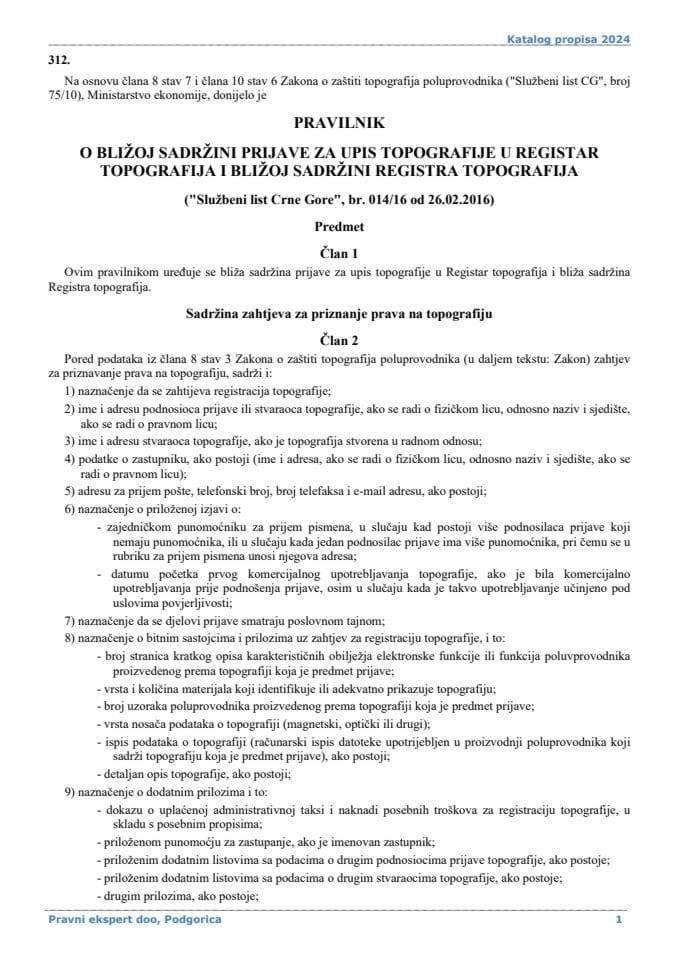 Katalog propisa 2024

312.

Na osnovu člana 8 stav 7 i člana 10 stav 6 Zakona o zaštiti topografija poluprovodnika ("Službeni list CG", broj 75/10), Ministarstvo ekonomije, donijelo je

PRAVILNIK

O BLIŽOJ SADRŽINI PRIJAVE ZA UPIS TOPOGRAFIJE U REGISTAR TOPOGRAFIJA I BLIŽOJ SADRŽINI REGISTRA TOPOGRAFIJA

("Službeni list Crne Gore", br. 014/16 od 26.02.2016)

Predmet

Član 1

Ovim pravilnikom uređuje se bliža sadržina prijave za upis topografije u Registar topografija i bliža sadržina Registra topografija.

Sadržina zahtjeva za priznanje prava na topografiju

Član 2

Pored podataka iz člana 8 stav 3 Zakona o zaštiti topografija poluprovodnika (u daljem tekstu: Zakon) zahtjev za priznavanje prava na topografiju, sadrži i:

1) naznačenje da se zahtijeva registracija topografije;

2) ime i adresu podnosioca prijave ili stvaraoca topografije, ako se radi o fizičkom licu, odnosno naziv i sjedište, ako se radi o pravnom licu;

3) ime i adresu stvaraoca topografije, ako je topografija stvorena u radnom odnosu;

4) podatke o zastupniku, ako postoji (ime i adresa, ako se radi o fizičkom licu, odnosno naziv i sjedište, ako se radi o pravnom licu);

5) adresu za prijem pošte, telefonski broj, broj telefaksa i e-mail adresu, ako postoji;

6) naznačenje o priloženoj izjavi o:

- zajedničkom punomoćniku za prijem pismena, u slučaju kad postoji više podnosilaca prijave koji nemaju punomoćnika, ili u slučaju kada jedan podnosilac prijave ima više punomoćnika, pri čemu se u rubriku za prijem pismena unosi njegova adresa;

- datumu početka prvog komercijalnog upotrebljavanja topografije, ako je bila komercijalno upotrebljavanja prije podnošenja prijave, osim u slučaju kada je takvo upotrebljavanje učinjeno pod uslovima povjerljivosti;

7) naznačenje da se djelovi prijave smatraju poslovnom tajnom;

8) naznačenje o bitnim sastojcima i prilozima uz zahtjev za registraciju topografije, i to:

- broj stranica kratkog opisa karakterističnih obilježja elektronske funkcije ili funkcija poluvprovodnika proizvedenog prema topografiji koja je predmet prijave;

- vrsta i količina materijala koji identifikuje ili adekvatno prikazuje topografiju;

- broj uzoraka poluprovodnika proizvedenog prema topografiji koja je predmet prijave;

- vrsta nosača podataka o topografiji (magnetski, optički ili drugi);

- ispis podataka o topografiji (računarski ispis datoteke upotrijebljen u proizvodnji poluprovodnika koji sadrži topografiju koja je predmet prijave), ako postoji;

- detaljan opis topografije, ako postoji;

9) naznačenje o dodatnim prilozima i to:

- dokazu o uplaćenoj administrativnoj taksi i naknadi posebnih troškova za registraciju topografije, u skladu s posebnim propisima;

- priloženom punomoćju za zastupanje, ako je imenovan zastupnik;

- priloženim dodatnim listovima sa podacima o drugim podnosiocima prijave topografije, ako postoje;

- priloženim dodatnim listovima sa podacima o drugim stvaraocima topografije, ako postoje;

- drugim prilozima, ako postoje;

Pravni ekspert doo, Podgorica 1